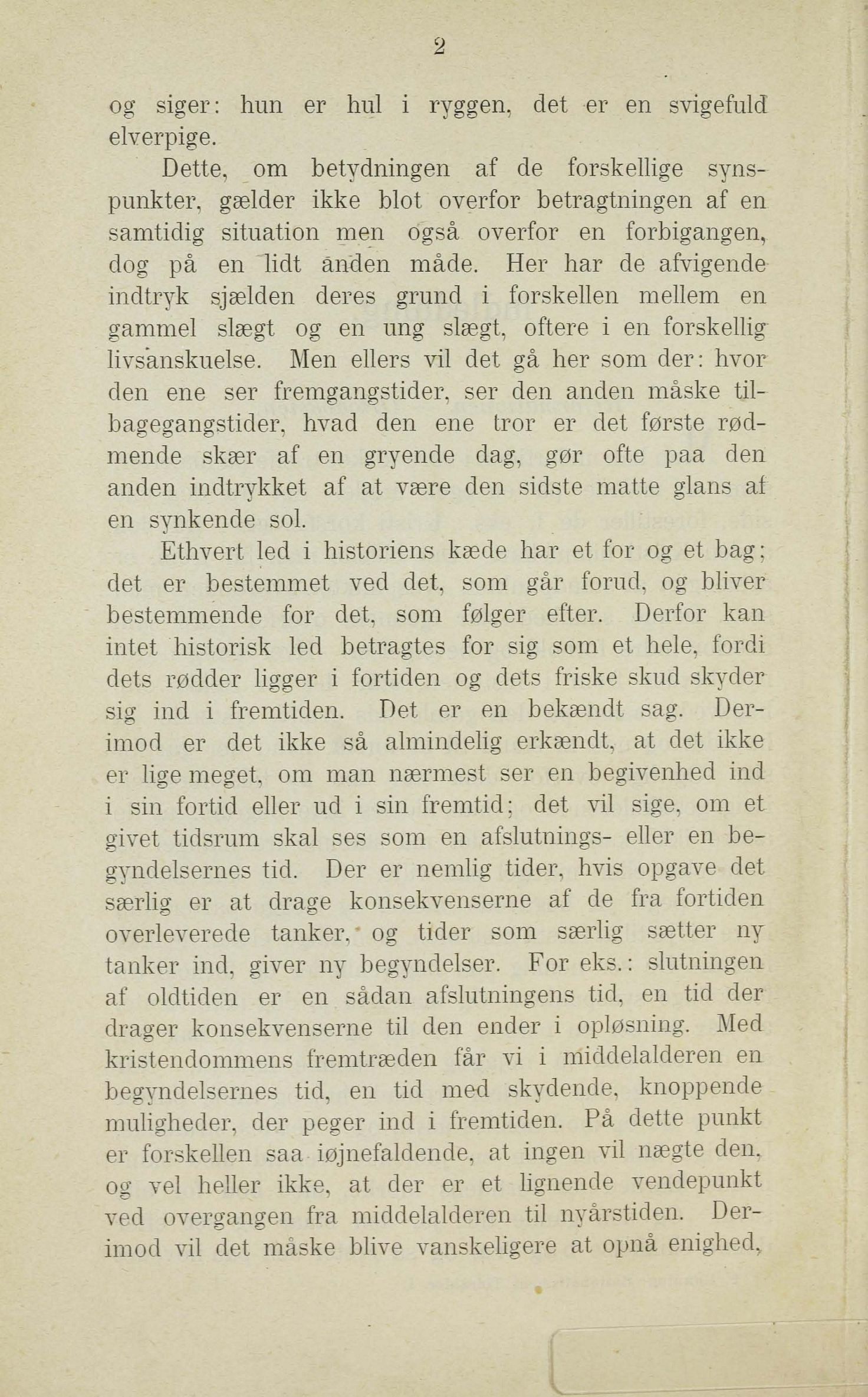 2

og siger: hun er hul i ryggen, det er en svigefuld elverpige.

Dette, om betydningen af de forskellige synspunkter, gælder ikke blot overfor betragtningen af en samtidig situation men også overfor en forbigangen, dog på en lidt anden måde. Her har de afvigende indtryk sjælden deres grund i forskellen mellem en gammel slægt og en ung slægt, oftere i en forskellig livsanskuelse. Men ellers vil det gå her som der: hvor den ene ser fremgangstider, ser den anden måske tilbagegangstider, hvad den ene tror er det første rødmende skær af en gryende dag, gør ofte paa den anden indtrykket af at være den sidste matte glans af en synkende sol.

Ethvert led i historiens kæde har et for og et bag; det er bestemmet ved det, som går forud, og bliver bestemmende for det, som følger efter. Derfor kan intet historisk led betragtes for sig som et hele, fordi dets rødder ligger i fortiden og dets friske skud skyder sig ind i fremtiden. Det er en bekændt sag. Derimod er det ikke så almindelig erkændt, at det ikke er lige meget, om man nærmest ser en begivenhed ind i sin fortid eller ud i sin fremtid; det vil sige, om et givet tidsrum skal ses som en afslutnings- eller en begyndelsernes tid. Der er nemlig tider, hvis opgave det særlig er at drage konsekvenserne af de fra fortiden overleverede tanker, og tider som særlig sætter ny tanker ind, giver ny begyndelser. For eks.: slutningen af oldtiden er en sådan afslutningens tid, en tid der drager konsekvenserne til den ender i opløsning. Med kristendommens fremtræden får vi i middelalderen en begyndelsernes tid, en tid med skydende, knoppende muligheder, der peger ind i fremtiden. På dette punkt er forskellen saa iøjnefaldende, at ingen vil nægte den, og vel heller ikke, at der er et lignende vendepunkt ved overgangen fra middelalderen til nyårstiden. Derimod vil det måske blive vanskeligere at opnå enighed,